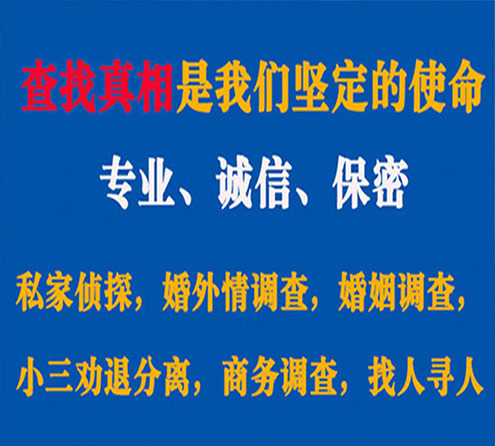 查找真相是我们坚定的使命

专业、诚信、保密

私家侦探，婚外情调查，婚姻调查，

小三劝退分离，商务调查，找人寻人